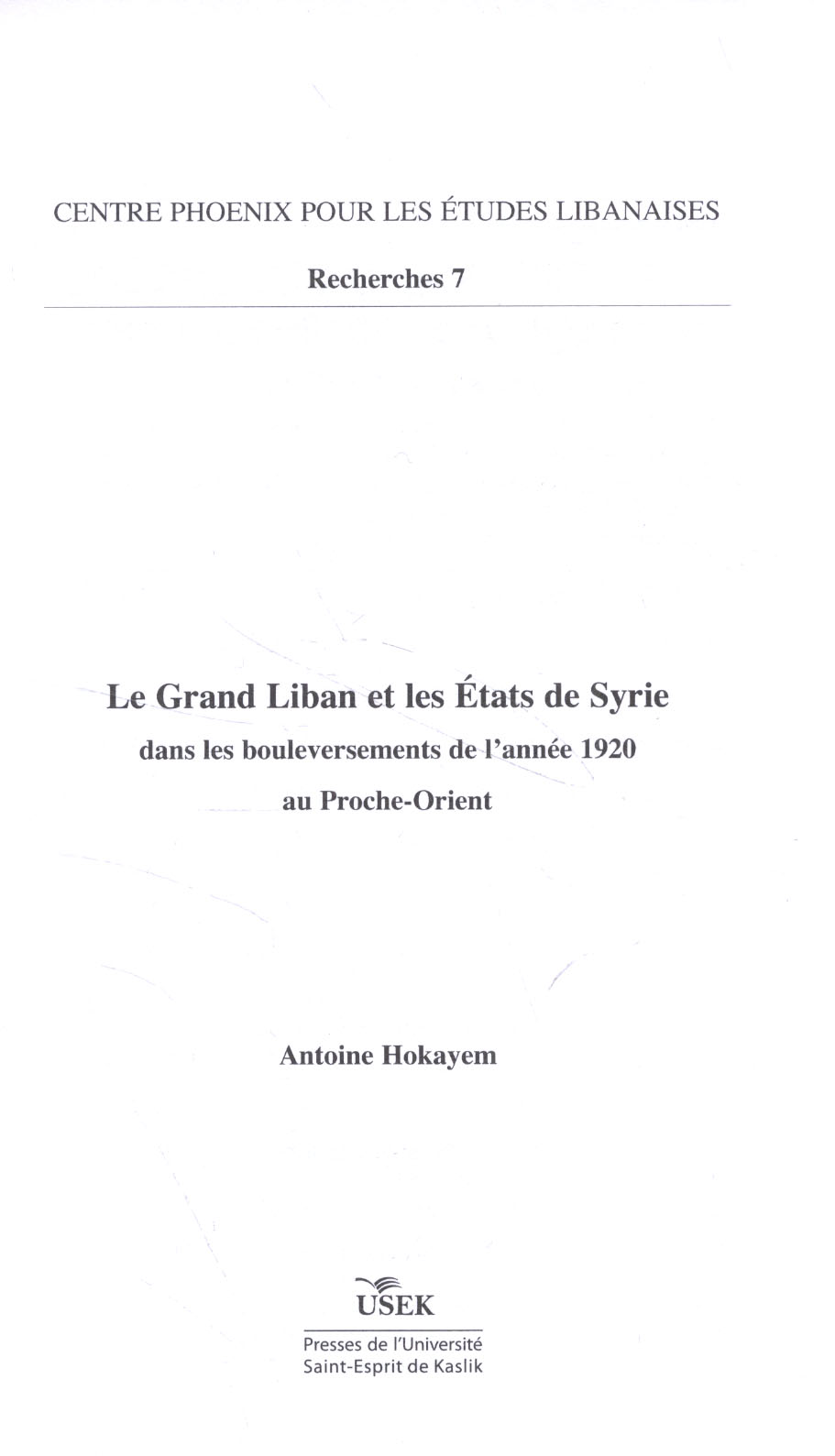 CENTRE PHOENIX POUR LES ÉTUDES LIBANAISES

Recherches 7

Le Grand Liban et les États de Syrie
dans les bouleversements de l'année 1920
au Proche-Orient

Antoine Hokayem

USEK

Presses de l'Université
Saint-Esprit de Kaslik